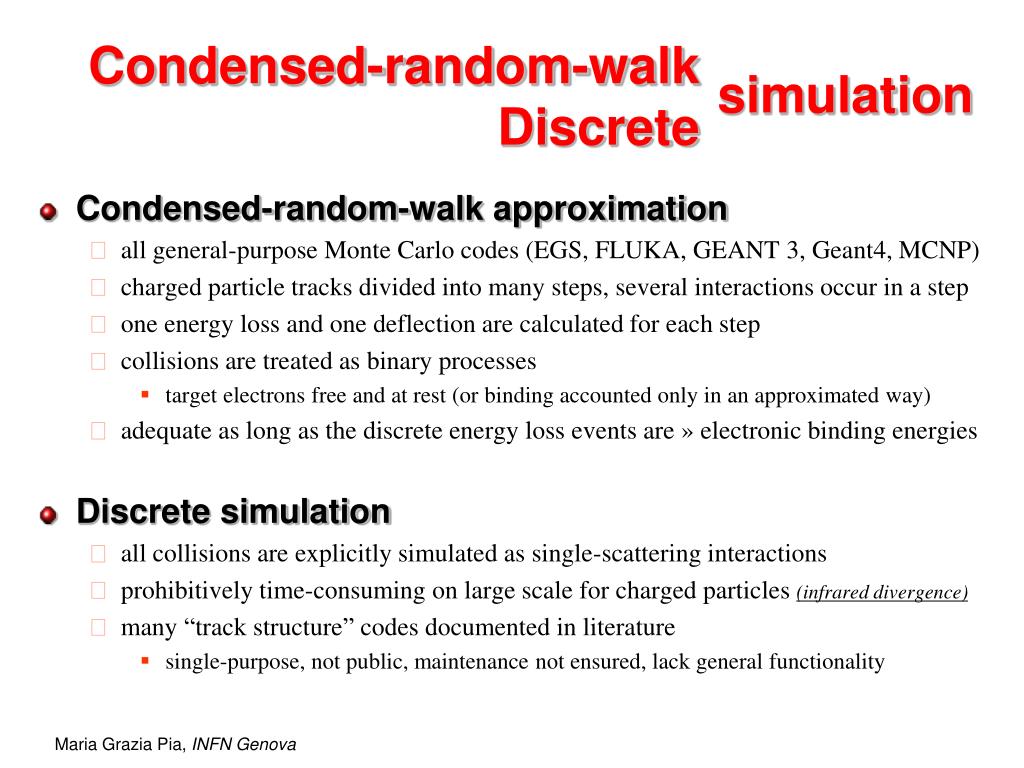 Condensed-random-walk
Discrete simulation

Condensed-random-walk approximation

all general-purpose Monte Carlo codes (EGS, FLUKA, GEANT 3, Geant4, MCNP)

charged particle tracks divided into many steps, several interactions occur in a step

one energy loss and one deflection are calculated for each step

collisions are treated as binary processes

target electrons free and at rest (or binding accounted only in an approximated way)

adequate as long as the discrete energy loss events are » electronic binding energies

Discrete simulation

all collisions are explicitly simulated as single-scattering interactions

prohibitively time-consuming on large scale for charged particles (infrared divergence)

many “track structure” codes documented in literature

single-purpose, not public, maintenance not ensured, lack general functionality

Maria Grazia Pia, INFN Genova